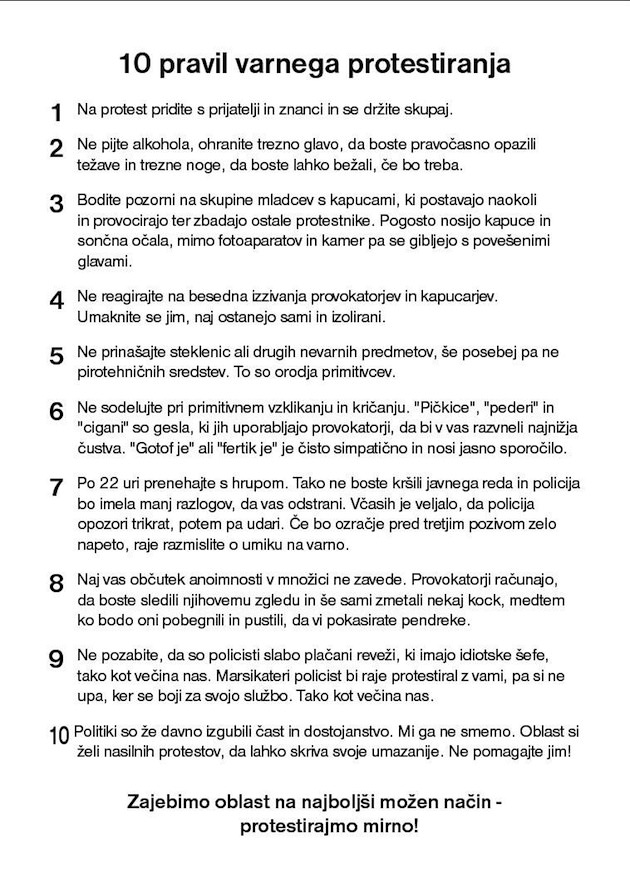 10 pravil varnega protestiranja

1 Na protest pridite s prijatelji in znanci in se držite skupaj.

2 Ne pijte alkohola, ohranite trezno glavo, da boste pravočasno opazili težave in trezne noge, da boste lahko bežali, če bo treba.

3 Bodite pozorni na skupine mladcev s kapucami, ki postavajo naokoli in provocirajo ter zbadajo ostale protestnike. Pogosto nosijo kapuce in sončna očala, mimo fotoaparatov in kamer pa se gibljejo s povešenimi glavami.

4 Ne reagirajte na besedna izzivanja provokatorjev in kapucarjev. Umaknite se jim, naj ostanejo sami in izolirani.

5 Ne prinašajte steklenic ali drugih nevarnih predmetov, še posebej pa ne pirotehničnih sredstev. To so orodja primitivcev.

6 Ne sodelujte pri primitivnem vzklikanju in kričanju. "Pičkice", "pederi" in "cigani" so gesla, ki jih uporabljajo provokatorji, da bi v vas razvneli najnižja čustva. "Gotof je" ali "fertik je" je čisto simpatično in nosi jasno sporočilo.

7 Po 22 uri prenehajte s hrupom. Tako ne boste kršili javnega reda in policija bo imela manj razlogov, da vas odstrani. Včasih je veljalo, da policija opozori trikrat, potem pa udari. Če bo ozračje pred tretjim pozivom zelo napeto, raje razmislite o umiku na varno.

8 Naj vas občutek anoimnosti v množici ne zavede. Provokatorji računajo, da boste sledili njihovemu zgledu in še sami zmetali nekaj kock, medtem ko bodo oni pobegnili in pustili, da vi pokasirate pendreke.

9 Ne pozabite, da so policisti slabo plačani reveži, ki imajo idiotske šefe, tako kot večina nas. Marsikateri policist bi raje protestiral z vami, pa si ne upa, ker se boji za svojo službo. Tako kot večina nas.

10 Politiki so že davno izgubili čast in dostojanstvo. Mi ga ne smemo. Oblast si želi nasilnih protestov, da lahko skriva svoje umazanije. Ne pomagajte jim!

Zajebimo oblast na najboljši možen način - protestirajmo mirno!